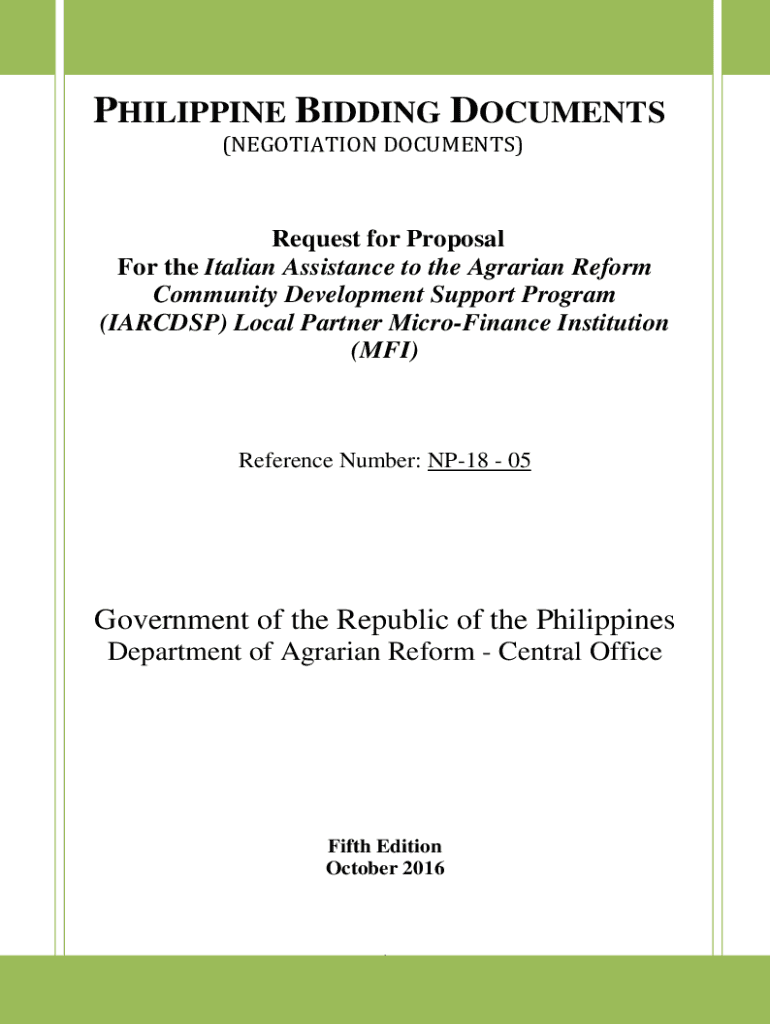 PHILIPPINE BIDDING DOCUMENTS
(NEGOTIATION DOCUMENTS)

Request for Proposal
For the Italian Assistance to the Agrarian Reform Community Development Support Program (IARCDSP) Local Partner Micro-Finance Institution (MFI)

Reference Number: NP-18 - 05

Government of the Republic of the Philippines
Department of Agrarian Reform - Central Office

Fifth Edition
October 2016